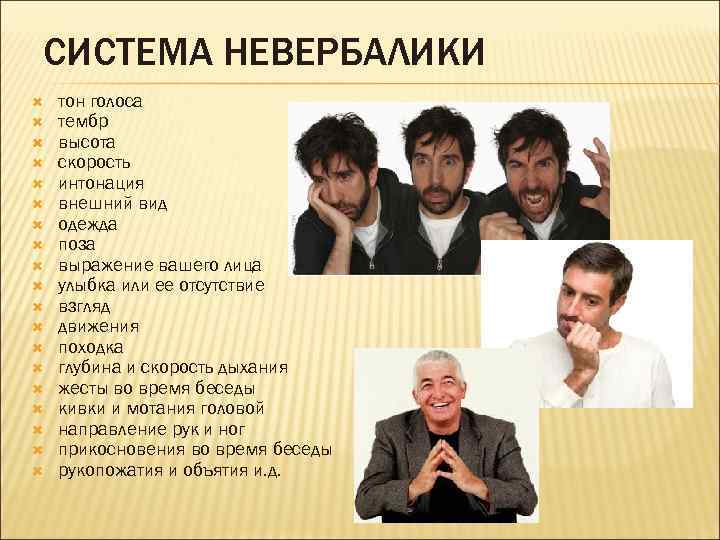 СИСТЕМА НЕВЕРБАЛИКИ

тон голоса
тембр
высота
скорость
интонация
внешний вид
одежда
поза
выражение вашего лица
улыбка или ее отсутствие
взгляд
движения
походка
глубина и скорость дыхания
жесты во время беседы
кивки и мотания головой
направление рук и ног
прикосновения во время беседы
рукопожатия и объятия и.д.